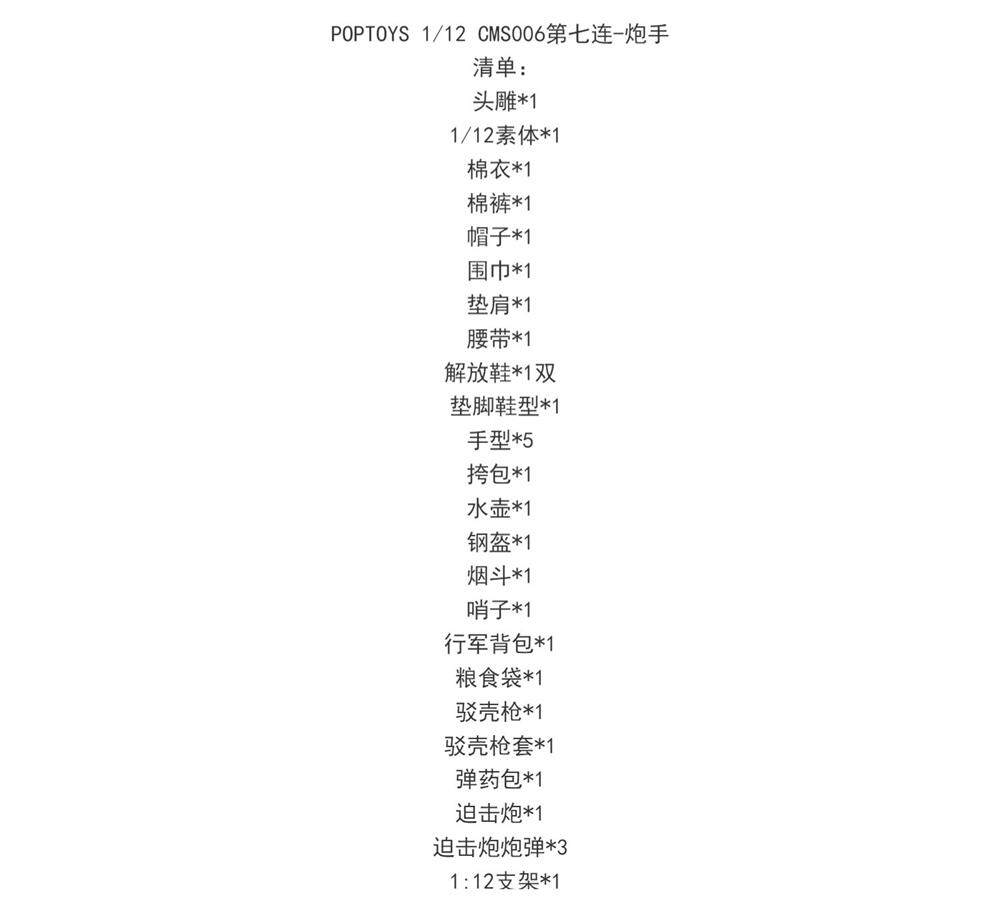 POPTOYS 1/12 CMS006第七连-炮手
清单：
头雕*1
1/12素体*1
棉衣*1
棉裤*1
帽子*1
围巾*1
垫肩*1
腰带*1
解放鞋*1双
垫脚鞋型*1
手型*5
挎包*1
水壶*1
钢盔*1
烟斗*1
哨子*1
行军背包*1
粮食袋*1
驳壳枪*1
驳壳枪套*1
弹药包*1
迫击炮*1
迫击炮炮弹*3
1:12支架*1